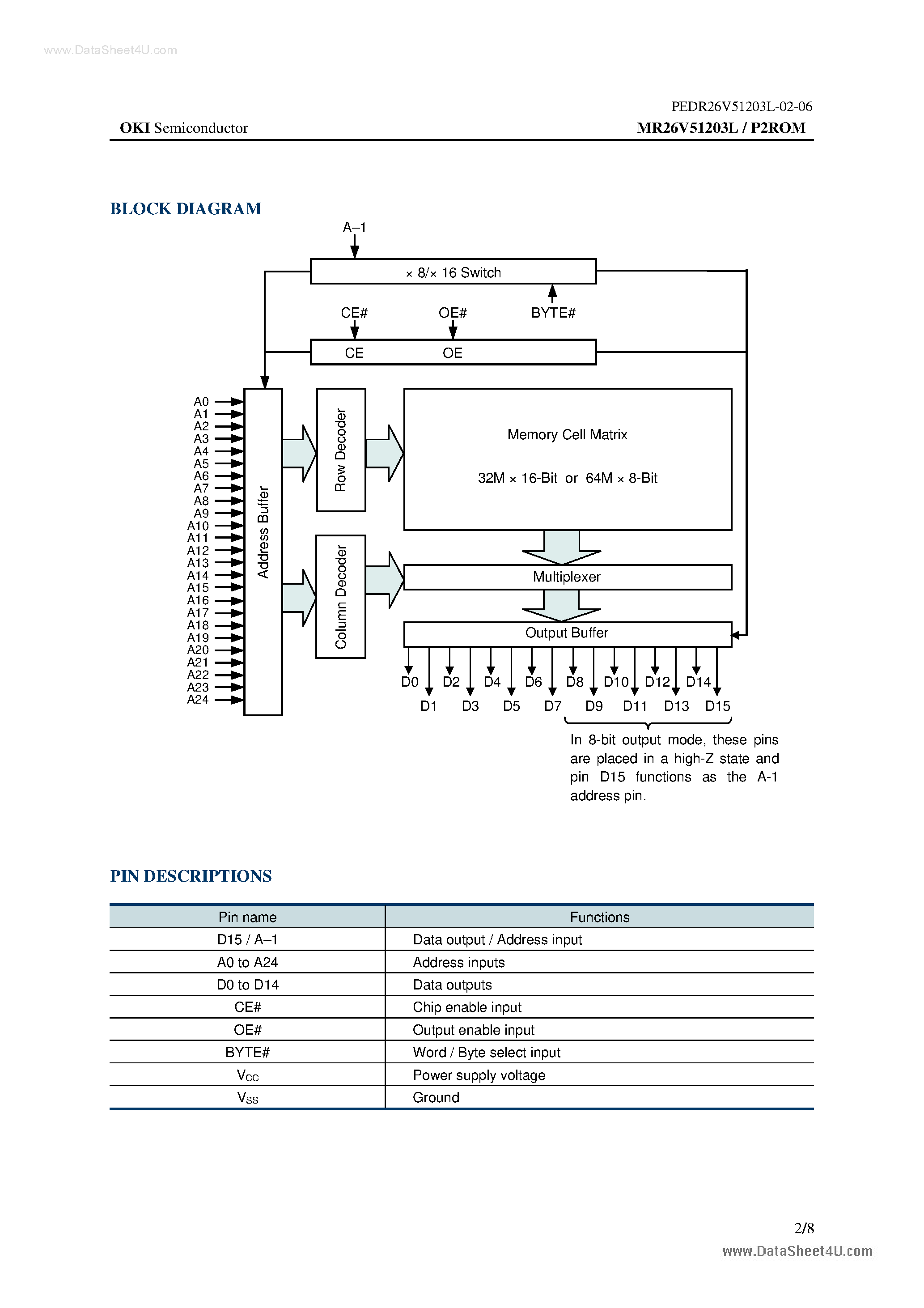 www.DataSheet4U.com

PEDR26V51203L-02-06

OKI Semiconductor

MR26V51203L / P2ROM

BLOCK DIAGRAM

A–1

× 8/× 16 Switch

CE#

OE#

BYTE#

CE

OE

A0
A1
A2
A3
A4
A5
A6
A7
A8
A9
A10
A11
A12
A13
A14
A15
A16
A17
A18
A19
A20
A21
A22
A23
A24

Address Buffer

Row Decoder

Column Decoder

Memory Cell Matrix

32M × 16-Bit or 64M × 8-Bit

Multiplexer

Output Buffer

D0 D2 D4 D6 D8 D10 D12 D14

D1 D3 D5 D7 D9 D11 D13 D15

In 8-bit output mode, these pins are placed in a high-Z state and pin D15 functions as the A-1 address pin.

PIN DESCRIPTIONS

| Pin name | Functions |
|---|---|
| D15 / A–1 | Data output / Address input |
| A0 to A24 | Address inputs |
| D0 to D14 | Data outputs |
| CE# | Chip enable input |
| OE# | Output enable input |
| BYTE# | Word / Byte select input |
| $V_{CC}$ | Power supply voltage |
| $V_{SS}$ | Ground |

2/8

www.DataSheet4U.com